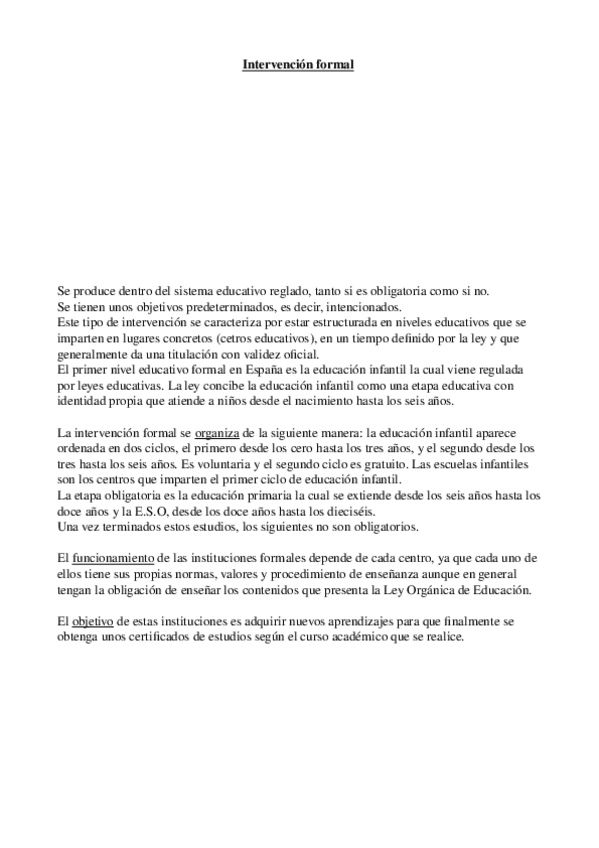 Intervención formal

Se produce dentro del sistema educativo reglado, tanto si es obligatoria como si no.
Se tienen unos objetivos predeterminados, es decir, intencionados.
Este tipo de intervención se caracteriza por estar estructurada en niveles educativos que se imparten en lugares concretos (cetros educativos), en un tiempo definido por la ley y que generalmente da una titulación con validez oficial.
El primer nivel educativo formal en España es la educación infantil la cual viene regulada por leyes educativas. La ley concibe la educación infantil como una etapa educativa con identidad propia que atiende a niños desde el nacimiento hasta los seis años.

La intervención formal se organiza de la siguiente manera: la educación infantil aparece ordenada en dos ciclos, el primero desde los cero hasta los tres años, y el segundo desde los tres hasta los seis años. Es voluntaria y el segundo ciclo es gratuito. Las escuelas infantiles son los centros que imparten el primer ciclo de educación infantil.
La etapa obligatoria es la educación primaria la cual se extiende desde los seis años hasta los doce años y la E.S.O, desde los doce años hasta los dieciséis.
Una vez terminados estos estudios, los siguientes no son obligatorios.

El funcionamiento de las instituciones formales depende de cada centro, ya que cada uno de ellos tiene sus propias normas, valores y procedimiento de enseñanza aunque en general tengan la obligación de enseñar los contenidos que presenta la Ley Orgánica de Educación.

El objetivo de estas instituciones es adquirir nuevos aprendizajes para que finalmente se obtenga unos certificados de estudios según el curso académico que se realice.